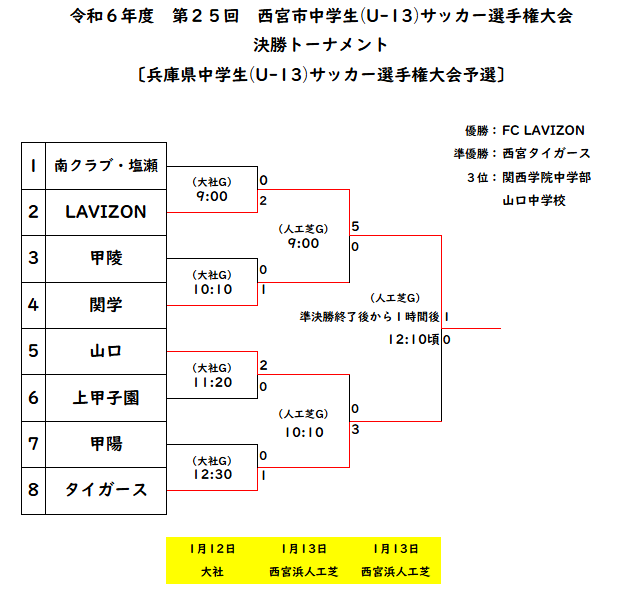 令和６年度　第２５回　西宮市中学生(U-13)サッカー選手権大会
決勝トーナメント
〔兵庫県中学生(U-13)サッカー選手権大会予選〕

優勝：FC LAVIZON
準優勝：西宮タイガース
３位：関西学院中学部
山口中学校

| 1 | 南クラブ・塩瀬 |
|---|---|
| 2 | LAVIZON |
| 3 | 甲陵 |
| 4 | 関学 |
| 5 | 山口 |
| 6 | 上甲子園 |
| 7 | 甲陽 |
| 8 | タイガース |

(大社G)
9:00
0
2

(大社G)
10:10
0
1

(大社G)
11:20
2
0

(大社G)
12:30
0
1

(人工芝G)
9:00
5
0

(人工芝G)
10:10
0
3

(人工芝G)
準決勝終了後から１時間後
12:10頃
1
0

| 1月12日 | 1月13日 | 1月13日 |
|---|---|---|
| 大社 | 西宮浜人工芝 | 西宮浜人工芝 |